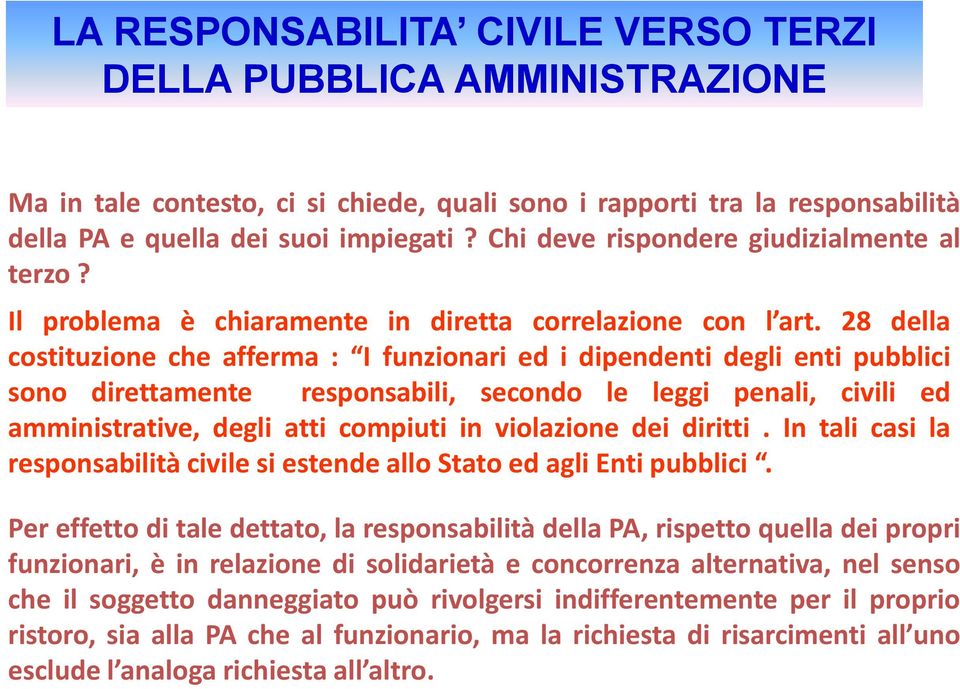 LA RESPONSABILITA’ CIVILE VERSO TERZI DELLA PUBBLICA AMMINISTRAZIONE

Ma in tale contesto, ci si chiede, quali sono i rapporti tra la responsabilità della PA e quella dei suoi impiegati ? Chi deve rispondere giudizialmente al terzo ?

Il problema è chiaramente in diretta correlazione con l’art. 28 della costituzione che afferma : “I funzionari ed i dipendenti degli enti pubblici sono direttamente responsabili, secondo le leggi penali, civili ed amministrative, degli atti compiuti in violazione dei diritti . In tali casi la responsabilità civile si estende allo Stato ed agli Enti pubblici “.

Per effetto di tale dettato, la responsabilità della PA, rispetto quella dei propri funzionari, è in relazione di solidarietà e concorrenza alternativa, nel senso che il soggetto danneggiato può rivolgersi indifferentemente per il proprio ristoro, sia alla PA che al funzionario, ma la richiesta di risarcimenti all’uno esclude l’analoga richiesta all’altro.